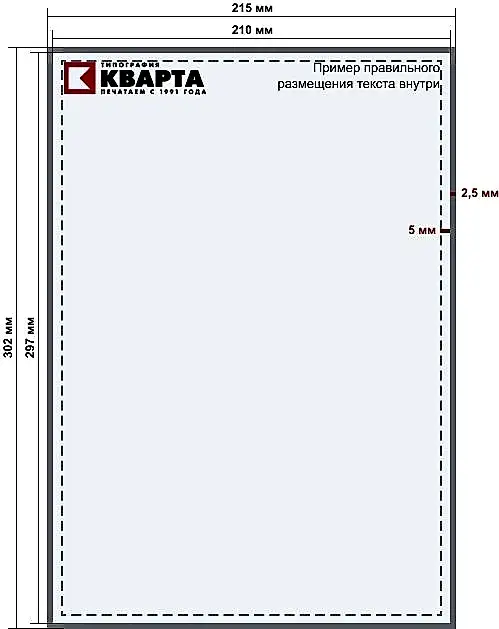 215 мм

210 мм

ТИПОГРАФИЯ
КВАРТА
ПЕЧАТАЕМ С 1991 ГОДА

Пример правильного размещения текста внутри

2,5 мм

5 мм

302 мм

297 мм